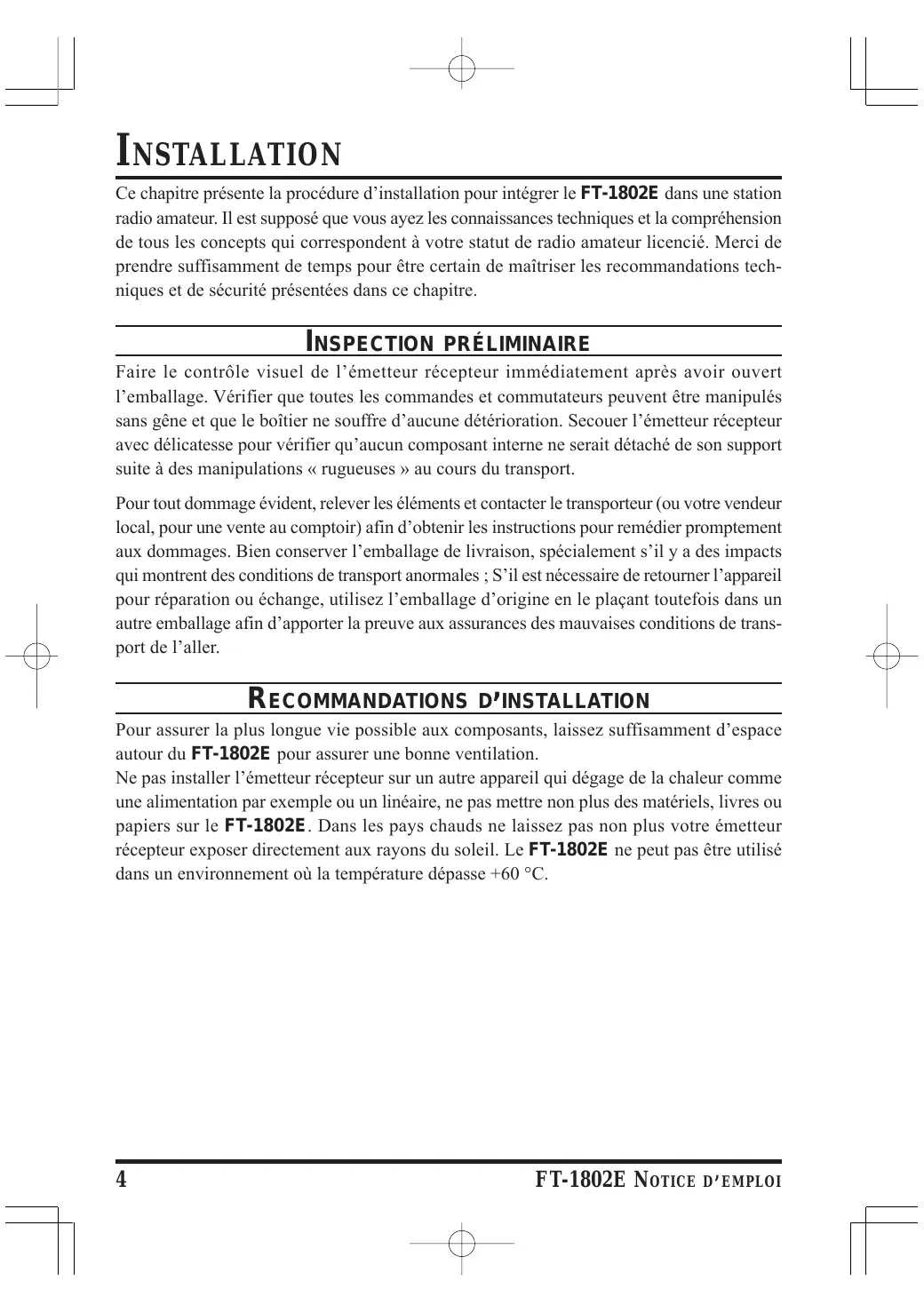 INSTALLATION

Ce chapitre présente la procédure d'installation pour intégrer le FT-1802E dans une station radio amateur. Il est supposé que vous ayez les connaissances techniques et la compréhension de tous les concepts qui correspondent à votre statut de radio amateur licencié. Merci de prendre suffisamment de temps pour être certain de maîtriser les recommandations techniques et de sécurité présentées dans ce chapitre.

INSPECTION PRÉLIMINAIRE

Faire le contrôle visuel de l'émetteur récepteur immédiatement après avoir ouvert l'emballage. Vérifier que toutes les commandes et commutateurs peuvent être manipulés sans gêne et que le boîtier ne souffre d'aucune détérioration. Secouer l'émetteur récepteur avec délicatesse pour vérifier qu'aucun composant interne ne serait détaché de son support suite à des manipulations « rugueuses » au cours du transport.

Pour tout dommage évident, relever les éléments et contacter le transporteur (ou votre vendeur local, pour une vente au comptoir) afin d'obtenir les instructions pour remédier promptement aux dommages. Bien conserver l'emballage de livraison, spécialement s'il y a des impacts qui montrent des conditions de transport anormales ; S'il est nécessaire de retourner l'appareil pour réparation ou échange, utilisez l'emballage d'origine en le plaçant toutefois dans un autre emballage afin d'apporter la preuve aux assurances des mauvaises conditions de transport de l'aller.

RECOMMANDATIONS D'INSTALLATION

Pour assurer la plus longue vie possible aux composants, laissez suffisamment d'espace autour du FT-1802E pour assurer une bonne ventilation.
Ne pas installer l'émetteur récepteur sur un autre appareil qui dégage de la chaleur comme une alimentation par exemple ou un linéaire, ne pas mettre non plus des matériels, livres ou papiers sur le FT-1802E. Dans les pays chauds ne laissez pas non plus votre émetteur récepteur exposer directement aux rayons du soleil. Le FT-1802E ne peut pas être utilisé dans un environnement où la température dépasse +60 °C.

4 FT-1802E NOTICE D'EMPLOI